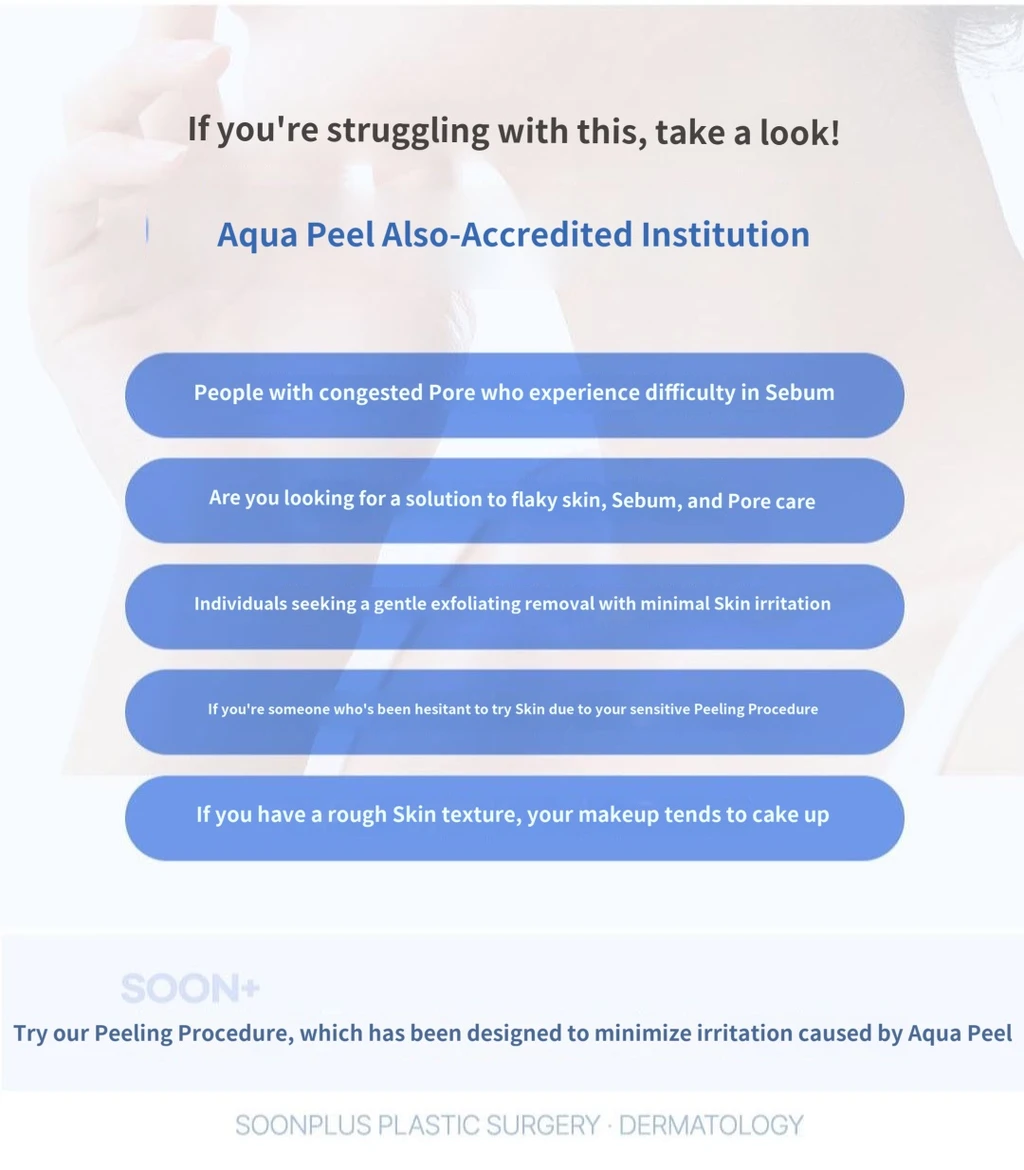 If you're struggling with this, take a look!

Aqua Peel Also-Accredited Institution

People with congested Pore who experience difficulty in Sebum

Are you looking for a solution to flaky skin, Sebum, and Pore care

Individuals seeking a gentle exfoliating removal with minimal Skin irritation

If you're someone who's been hesitant to try Skin due to your sensitive Peeling Procedure

If you have a rough Skin texture, your makeup tends to cake up

SOON+

Try our Peeling Procedure, which has been designed to minimize irritation caused by Aqua Peel

SOONPLUS PLASTIC SURGERY · DERMATOLOGY